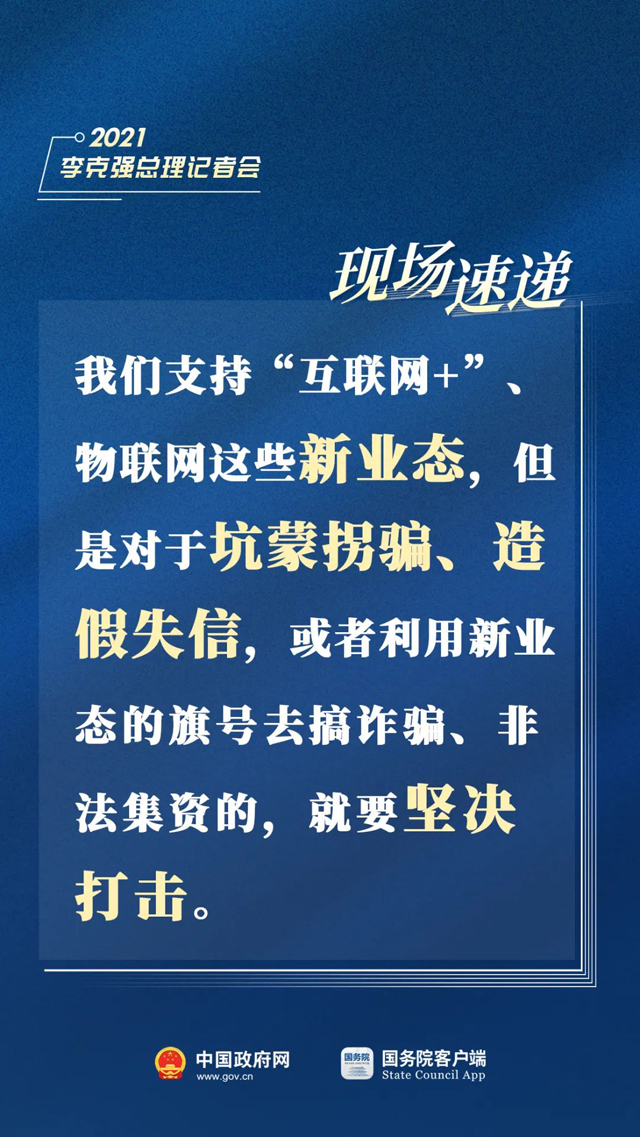 2021
李克强总理记者会

现场速递

我们支持“互联网+”、物联网这些新业态，但是对于坑蒙拐骗、造假失信，或者利用新业态的旗号去搞诈骗、非法集资的，就要坚决打击。

中国政府网
www.gov.cn

国务院
国务院客户端
State Council App